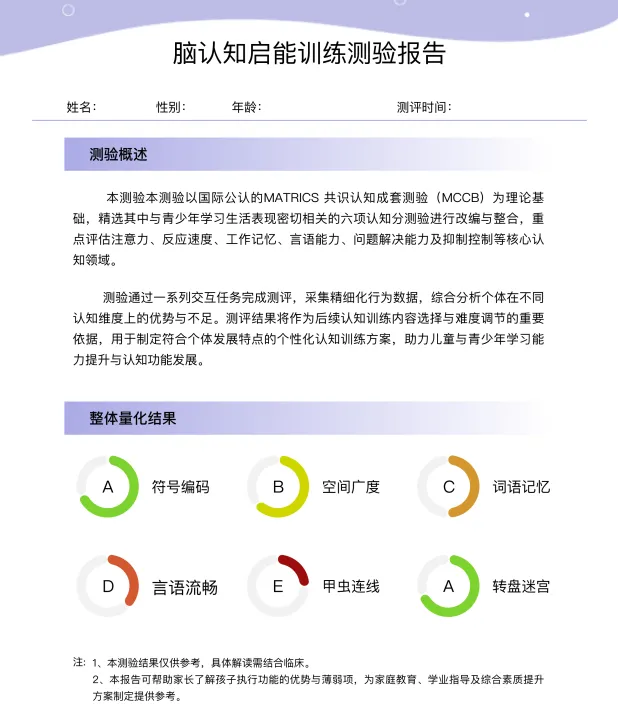 脑认知启能训练测验报告

姓名： 性别： 年龄： 测评时间：

测验概述

本测验本测验以国际公认的MATRICS 共识认知成套测验（MCCB）为理论基础，精选其中与青少年学习生活表现密切相关的六项认知分测验进行改编与整合，重点评估注意力、反应速度、工作记忆、言语能力、问题解决能力及抑制控制等核心认知领域。

测验通过一系列交互任务完成测评，采集精细化行为数据，综合分析个体在不同认知维度上的优势与不足。测评结果将作为后续认知训练内容选择与难度调节的重要依据，用于制定符合个体发展特点的个性化认知训练方案，助力儿童与青少年学习能力提升与认知功能发展。

整体量化结果

A 符号编码
B 空间广度
C 词语记忆
D 言语流畅
E 甲虫连线
A 转盘迷宫

注：1、本测验结果仅供参考，具体解读需结合临床。
2、本报告可帮助家长了解孩子执行功能的优势与薄弱项，为家庭教育、学业指导及综合素质提升方案制定提供参考。